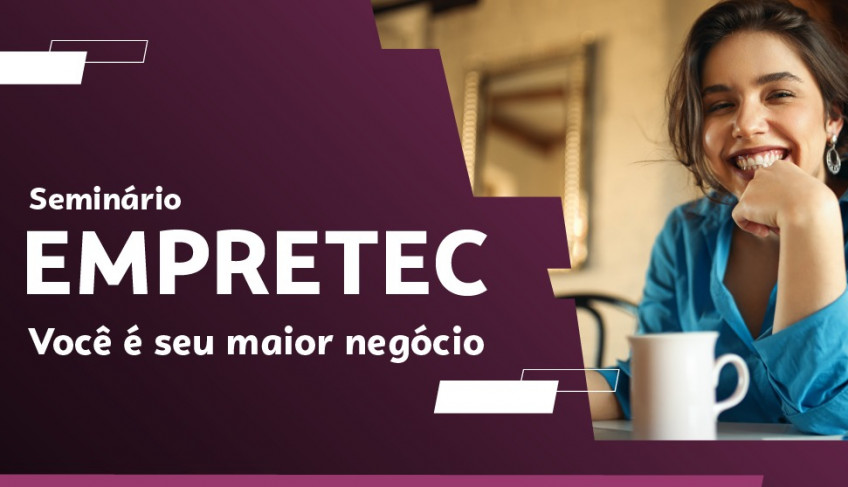 Seminário
EMPRETEC
Você é seu maior negócio